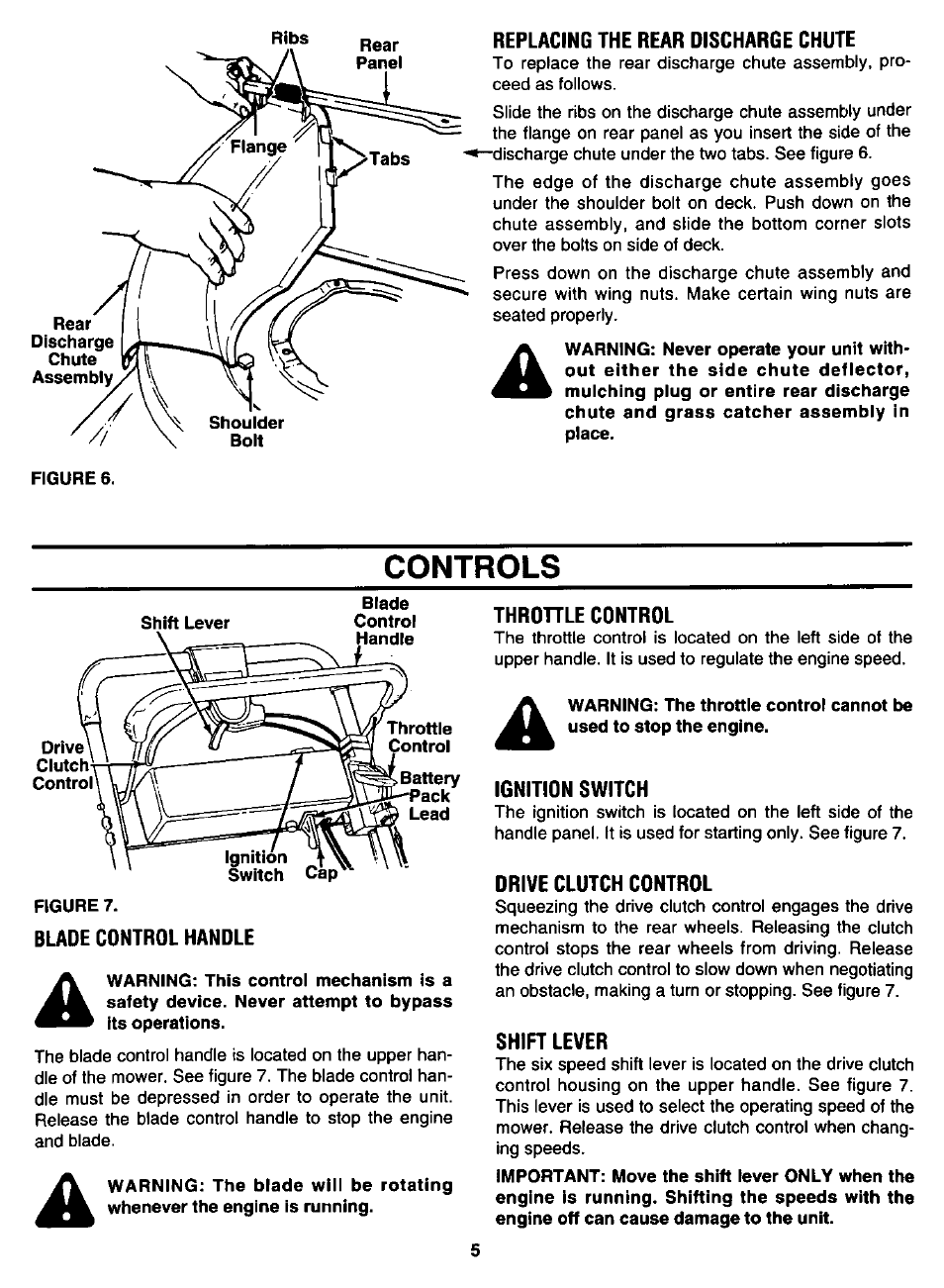 Ribs

Rear Panel

Flange

Tabs

Rear Discharge Chute Assembly

Shoulder Bolt

FIGURE 6.

REPLACING THE REAR DISCHARGE CHUTE

To replace the rear discharge chute assembly, proceed as follows.

Slide the ribs on the discharge chute assembly under the flange on rear panel as you insert the side of the discharge chute under the two tabs. See figure 6.

The edge of the discharge chute assembly goes under the shoulder bolt on deck. Push down on the chute assembly, and slide the bottom corner slots over the bolts on side of deck.

Press down on the discharge chute assembly and secure with wing nuts. Make certain wing nuts are seated properly.

WARNING: Never operate your unit without either the side chute deflector, mulching plug or entire rear discharge chute and grass catcher assembly in place.

CONTROLS

Shift Lever

Blade Control Handle

Throttle Control

Drive Clutch Control

Battery Pack Lead

Ignition Switch

Cap

FIGURE 7.

BLADE CONTROL HANDLE

WARNING: This control mechanism is a safety device. Never attempt to bypass its operations.

The blade control handle is located on the upper handle of the mower. See figure 7. The blade control handle must be depressed in order to operate the unit. Release the blade control handle to stop the engine and blade.

WARNING: The blade will be rotating whenever the engine is running.

THROTTLE CONTROL

The throttle control is located on the left side of the upper handle. It is used to regulate the engine speed.

WARNING: The throttle control cannot be used to stop the engine.

IGNITION SWITCH

The ignition switch is located on the left side of the handle panel. It is used for starting only. See figure 7.

DRIVE CLUTCH CONTROL

Squeezing the drive clutch control engages the drive mechanism to the rear wheels. Releasing the clutch control stops the rear wheels from driving. Release the drive clutch control to slow down when negotiating an obstacle, making a turn or stopping. See figure 7.

SHIFT LEVER

The six speed shift lever is located on the drive clutch control housing on the upper handle. See figure 7. This lever is used to select the operating speed of the mower. Release the drive clutch control when changing speeds.

IMPORTANT: Move the shift lever ONLY when the engine is running. Shifting the speeds with the engine off can cause damage to the unit.

5